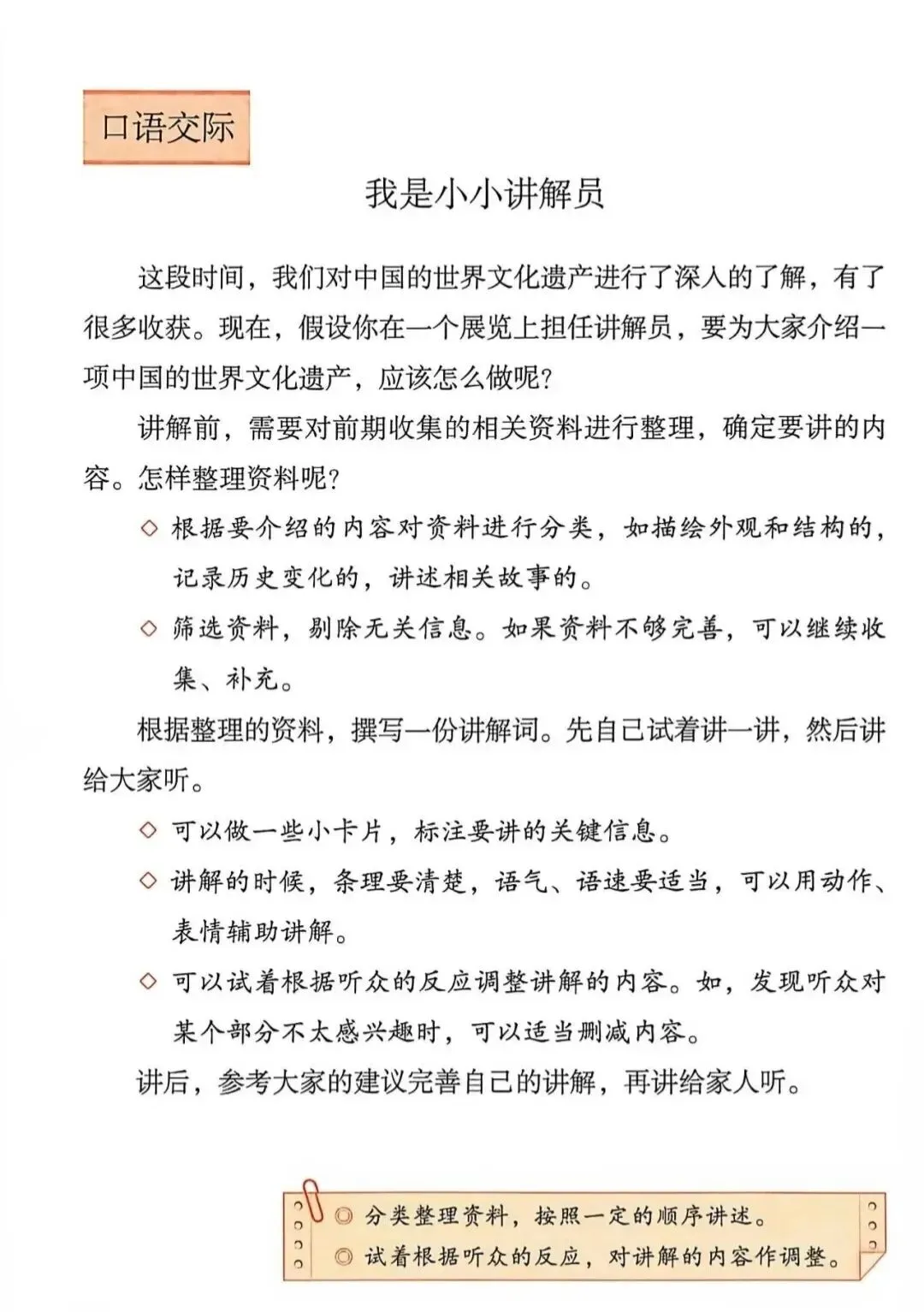 口语交际

我是小小讲解员

这段时间，我们对中国的世界文化遗产进行了深入的了解，有了很多收获。现在，假设你在一个展览上担任讲解员，要为大家介绍一项中国的世界文化遗产，应该怎么做呢？

讲解前，需要对前期收集的相关资料进行整理，确定要讲的内容。怎样整理资料呢？

◇ 根据要介绍的内容对资料进行分类，如描绘外观和结构的，记录历史变化的，讲述相关故事的。

◇ 筛选资料，剔除无关信息。如果资料不够完善，可以继续收集、补充。

根据整理的资料，撰写一份讲解词。先自己试着讲一讲，然后讲给大家听。

◇ 可以做一些小卡片，标注要讲的关键信息。

◇ 讲解的时候，条理要清楚，语气、语速要适当，可以用动作、表情辅助讲解。

◇ 可以试着根据听众的反应调整讲解的内容。如，发现听众对某个部分不太感兴趣时，可以适当删减内容。

讲后，参考大家的建议完善自己的讲解，再讲给家人听。

◎ 分类整理资料，按照一定的顺序讲述。
◎ 试着根据听众的反应，对讲解的内容作调整。